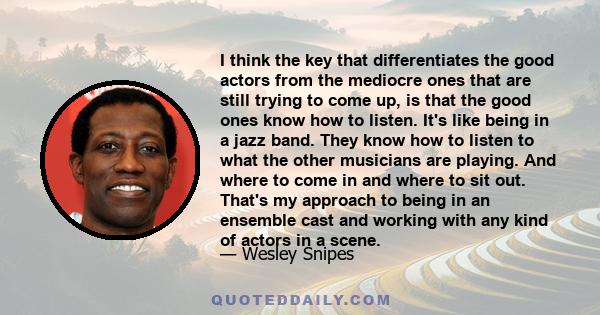 I think the key that differentiates the good actors from the mediocre ones that are still trying to come up, is that the good ones know how to listen. It's like being in a jazz band. They know how to listen to what the other musicians are playing. And where to come in and where to sit out. That's my approach to being in an ensemble cast and working with any kind of actors in a scene.

— Wesley Snipes

QUOTEDDAILY.COM